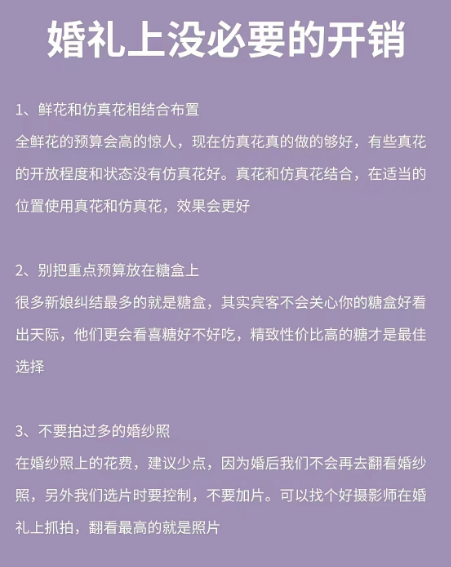 婚礼上没必要的开销

1、鲜花和仿真花相结合布置
全鲜花的预算会高的惊人，现在仿真花真的做的够好，有些真花的开放程度和状态没有仿真花好。真花和仿真花结合，在适当的位置使用真花和仿真花，效果会更好

2、别把重点预算放在糖盒上
很多新娘纠结最多的就是糖盒，其实宾客不会关心你的糖盒好看出天际，他们更会看喜糖好不好吃，精致性价比高的糖才是最佳选择

3、不要拍过多的婚纱照
在婚纱照上的花费，建议少点，因为婚后我们不会再去翻看婚纱照，另外我们选片时要控制，不要加片。可以找个好摄影师在婚礼上抓拍，翻看最高的就是照片